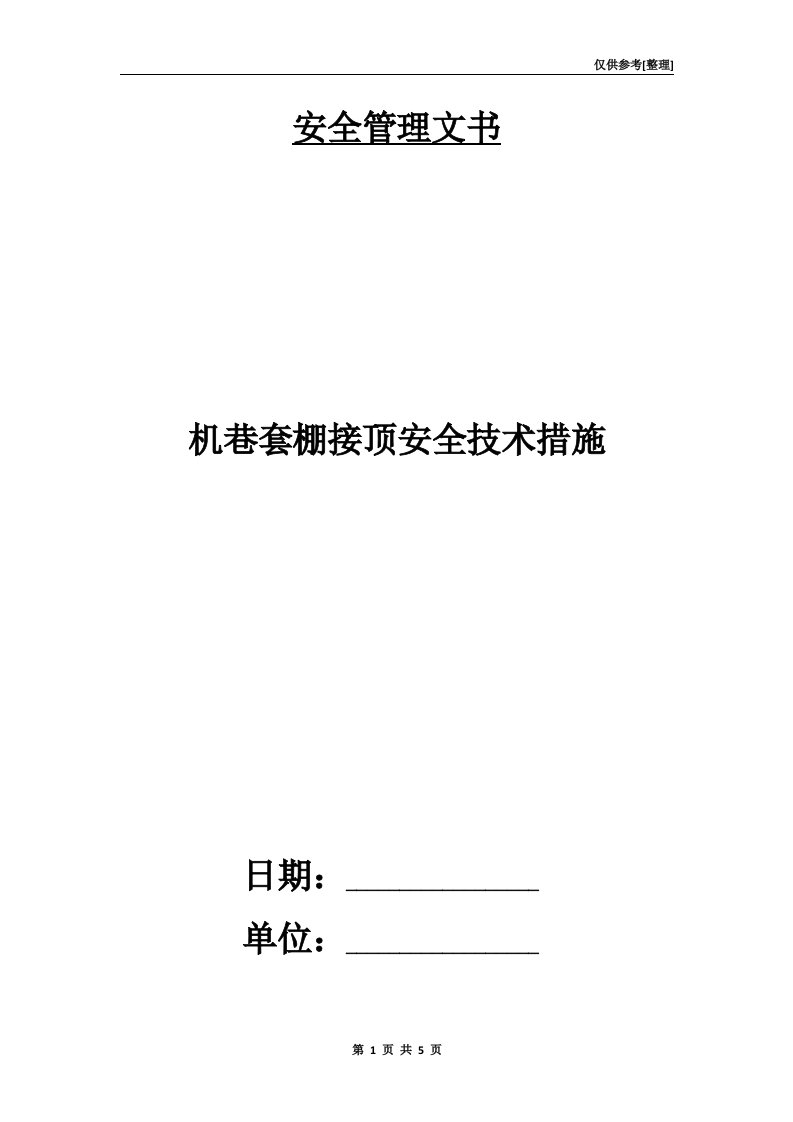 仅供参考[整理]

安全管理文书

机巷套棚接顶安全技术措施

日期：____________

单位：____________

第 1 页 共 5 页